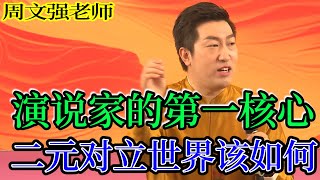 周文强老师

演说家的第一核心

二元对立世界该如何